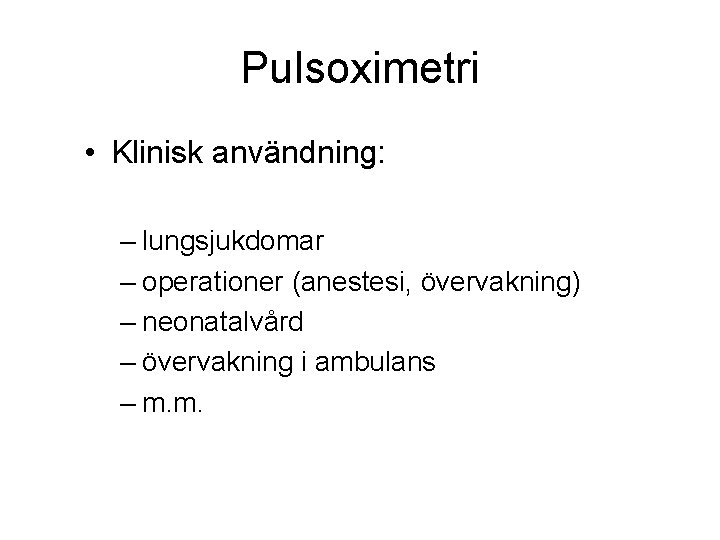 Pulsoximetri

• Klinisk användning:

– lungsjukdomar
– operationer (anestesi, övervakning)
– neonatalvård
– övervakning i ambulans
– m.m.